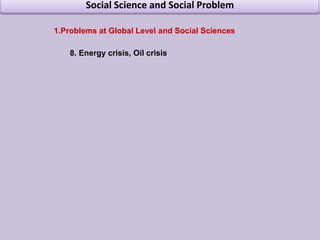 Social Science and Social Problem

1.Problems at Global Level and Social Sciences

8. Energy crisis, Oil crisis